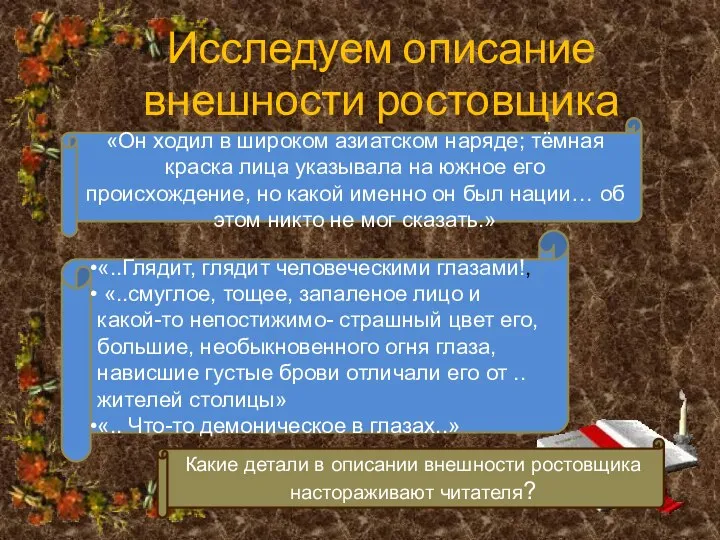 Исследуем описание внешности ростовщика

«Он ходил в широком азиатском наряде; тёмная краска лица указывала на южное его происхождение, но какой именно он был нации… об этом никто не мог сказать.»

•«..Глядит, глядит человеческими глазами!,
• «..смуглое, тощее, запаленое лицо и какой-то непостижимо- страшный цвет его, большие, необыкновенного огня глаза, нависшие густые брови отличали его от .. жителей столицы»
•«.. Что-то демоническое в глазах..»

Какие детали в описании внешности ростовщика настораживают читателя?